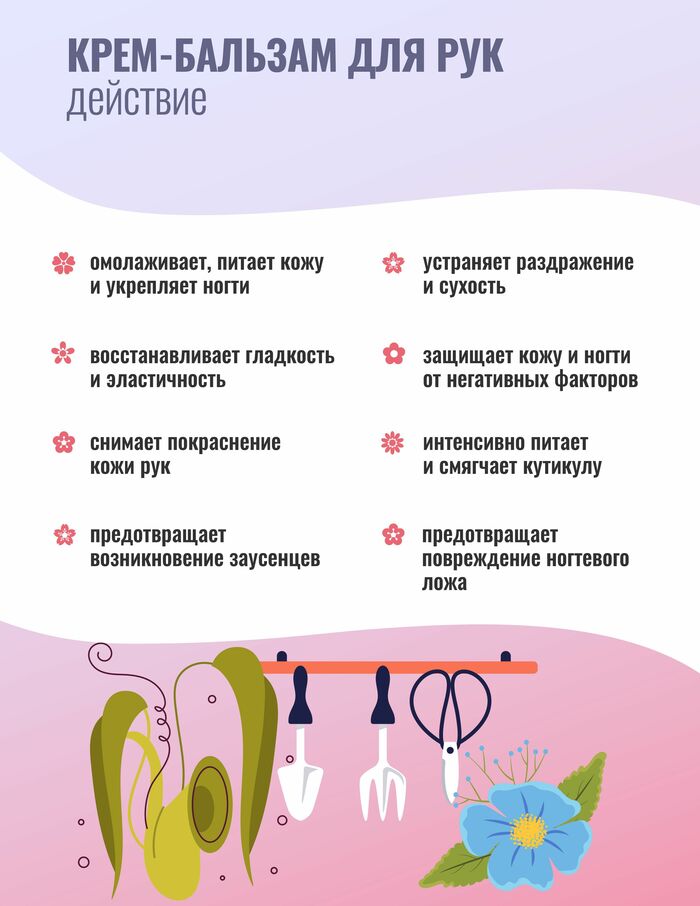 КРЕМ-БАЛЬЗАМ ДЛЯ РУК
действие

омолаживает, питает кожу и укрепляет ногти

восстанавливает гладкость и эластичность

снимает покраснение кожи рук

предотвращает возникновение заусенцев

устраняет раздражение и сухость

защищает кожу и ногти от негативных факторов

интенсивно питает и смягчает кутикулу

предотвращает повреждение ногтевого ложа